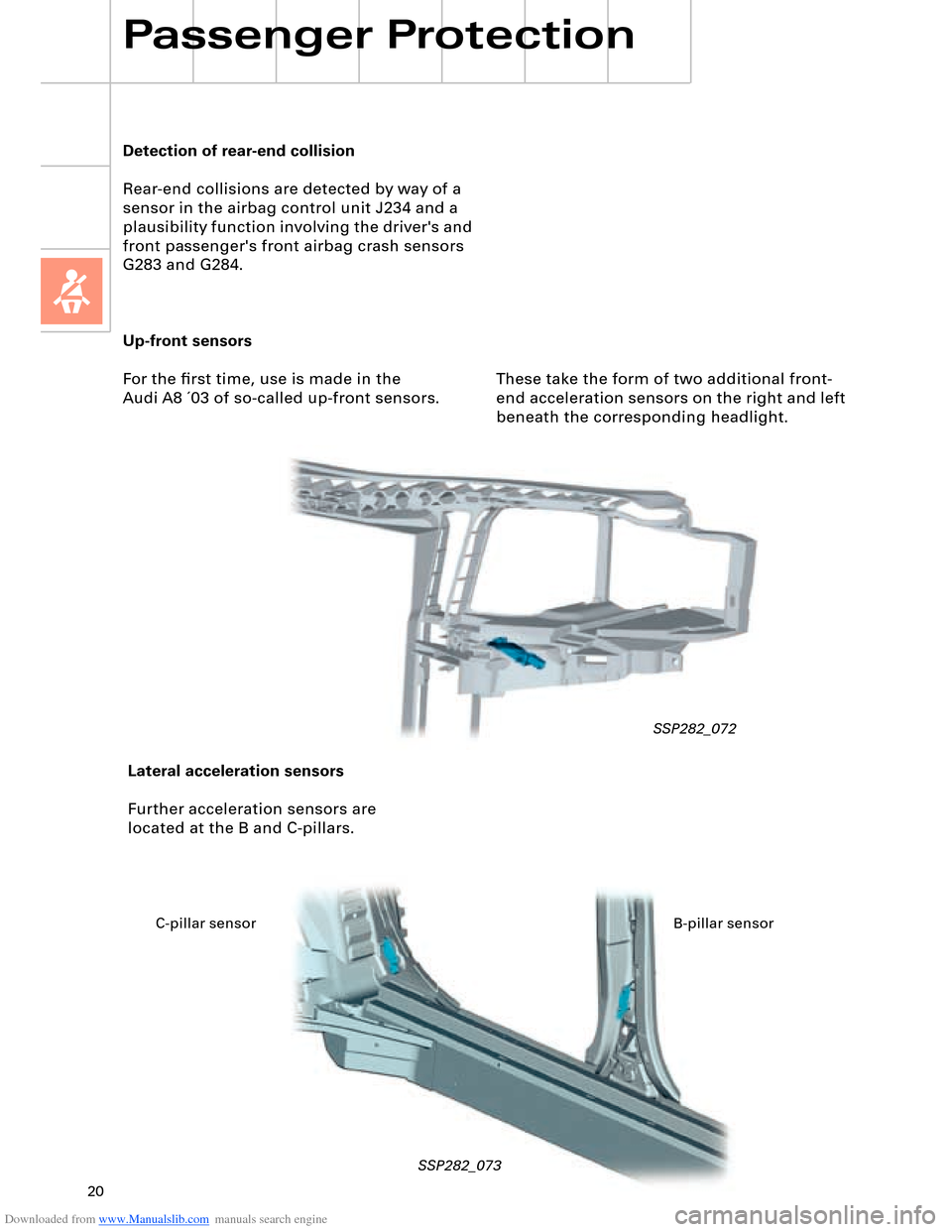 Passenger Protection

Detection of rear-end collision

Rear-end collisions are detected by way of a sensor in the airbag control unit J234 and a plausibility function involving the driver's and front passenger's front airbag crash sensors G283 and G284.

Up-front sensors

For the first time, use is made in the Audi A8 ´03 of so-called up-front sensors.

These take the form of two additional front-end acceleration sensors on the right and left beneath the corresponding headlight.

SSP282_072

Lateral acceleration sensors

Further acceleration sensors are located at the B and C-pillars.

C-pillar sensor

B-pillar sensor

SSP282_073

20

Downloaded from www.Manualslib.com manuals search engine

carmanualsonline.info